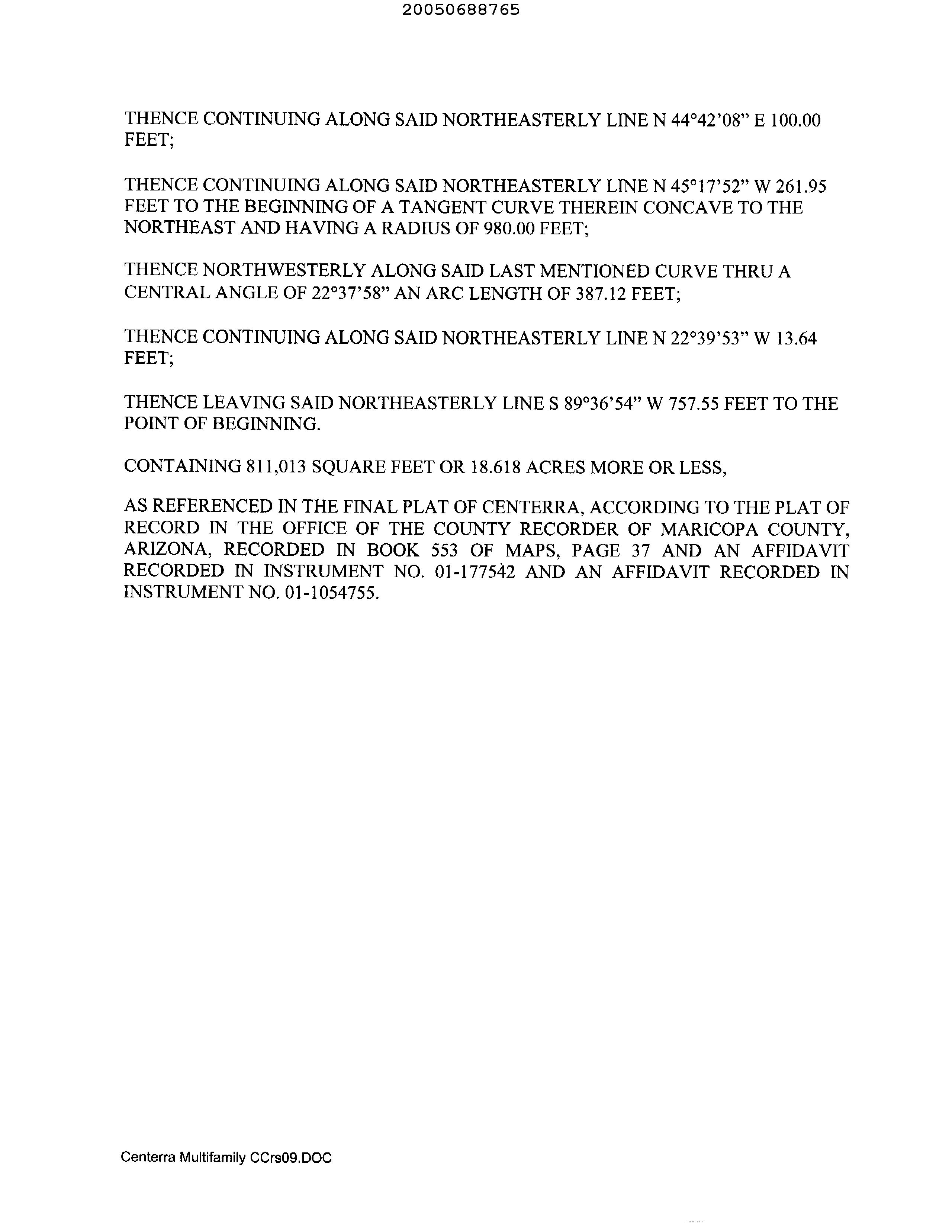 20050688765

THENCE CONTINUING ALONG SAID NORTHEASTERLY LINE N 44°42'08" E 100.00 FEET;

THENCE CONTINUING ALONG SAID NORTHEASTERLY LINE N 45°17'52" W 261.95 FEET TO THE BEGINNING OF A TANGENT CURVE THEREIN CONCAVE TO THE NORTHEAST AND HAVING A RADIUS OF 980.00 FEET;

THENCE NORTHWESTERLY ALONG SAID LAST MENTIONED CURVE THRU A CENTRAL ANGLE OF 22°37'58" AN ARC LENGTH OF 387.12 FEET;

THENCE CONTINUING ALONG SAID NORTHEASTERLY LINE N 22°39'53" W 13.64 FEET;

THENCE LEAVING SAID NORTHEASTERLY LINE S 89°36'54" W 757.55 FEET TO THE POINT OF BEGINNING.

CONTAINING 811,013 SQUARE FEET OR 18.618 ACRES MORE OR LESS,

AS REFERENCED IN THE FINAL PLAT OF CENTERRA, ACCORDING TO THE PLAT OF RECORD IN THE OFFICE OF THE COUNTY RECORDER OF MARICOPA COUNTY, ARIZONA, RECORDED IN BOOK 553 OF MAPS, PAGE 37 AND AN AFFIDAVIT RECORDED IN INSTRUMENT NO. 01-177542 AND AN AFFIDAVIT RECORDED IN INSTRUMENT NO. 01-1054755.

Centerra Multifamily CCrs09.DOC